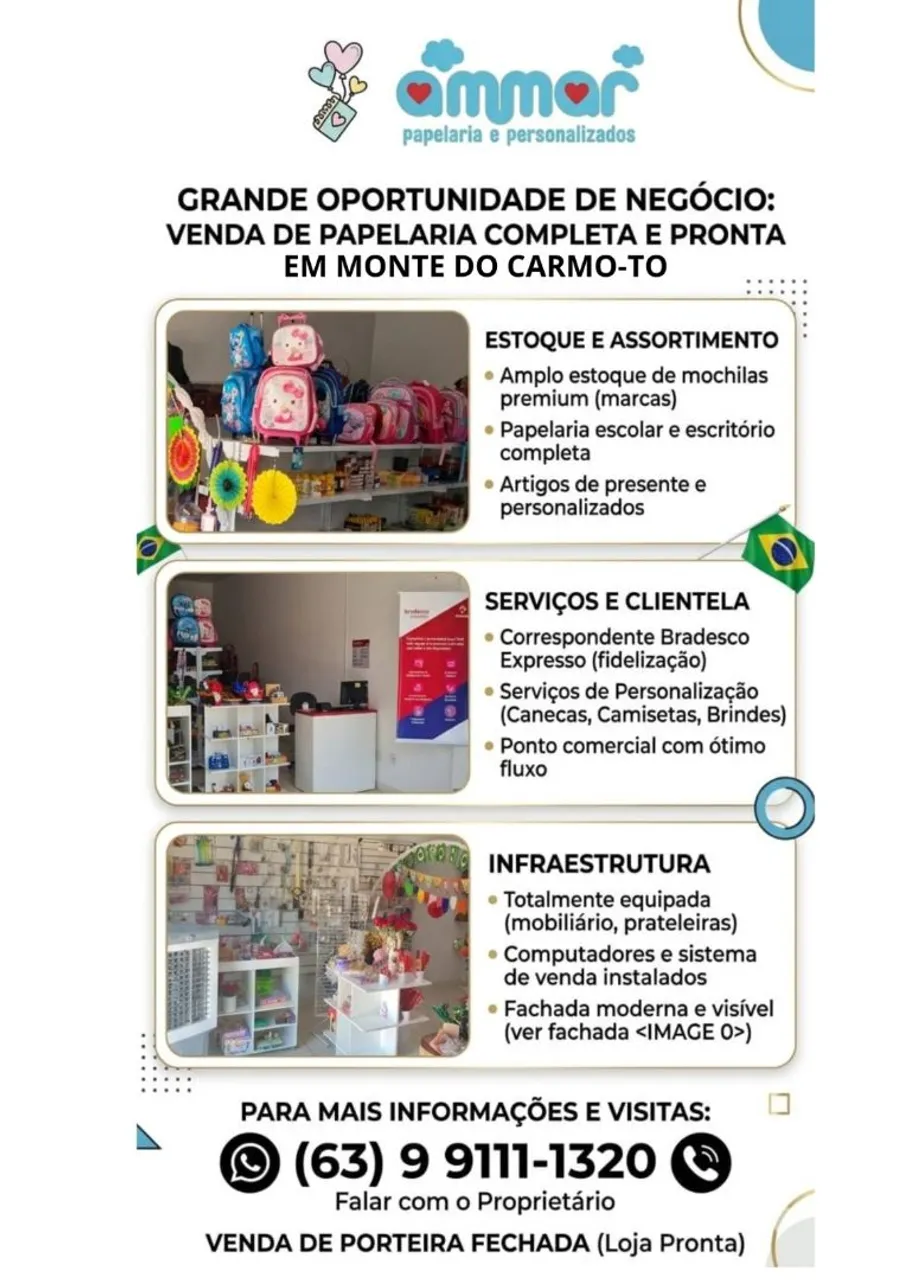 ammar
papelaria e personalizados

GRANDE OPORTUNIDADE DE NEGÓCIO:
VENDA DE PAPELARIA COMPLETA E PRONTA
EM MONTE DO CARMO-TO

ESTOQUE E ASSORTIMENTO
• Amplo estoque de mochilas premium (marcas)
• Papelaria escolar e escritório completa
• Artigos de presente e personalizados

SERVIÇOS E CLIENTELA
• Correspondente Bradesco Expresso (fidelização)
• Serviços de Personalização (Canecas, Camisetas, Brindes)
• Ponto comercial com ótimo fluxo

INFRAESTRUTURA
• Totalmente equipada (mobiliário, prateleiras)
• Computadores e sistema de venda instalados
• Fachada moderna e visível (ver fachada <IMAGE 0>)

PARA MAIS INFORMAÇÕES E VISITAS:
(63) 9 9111-1320
Falar com o Proprietário
VENDA DE PORTEIRA FECHADA (Loja Pronta)